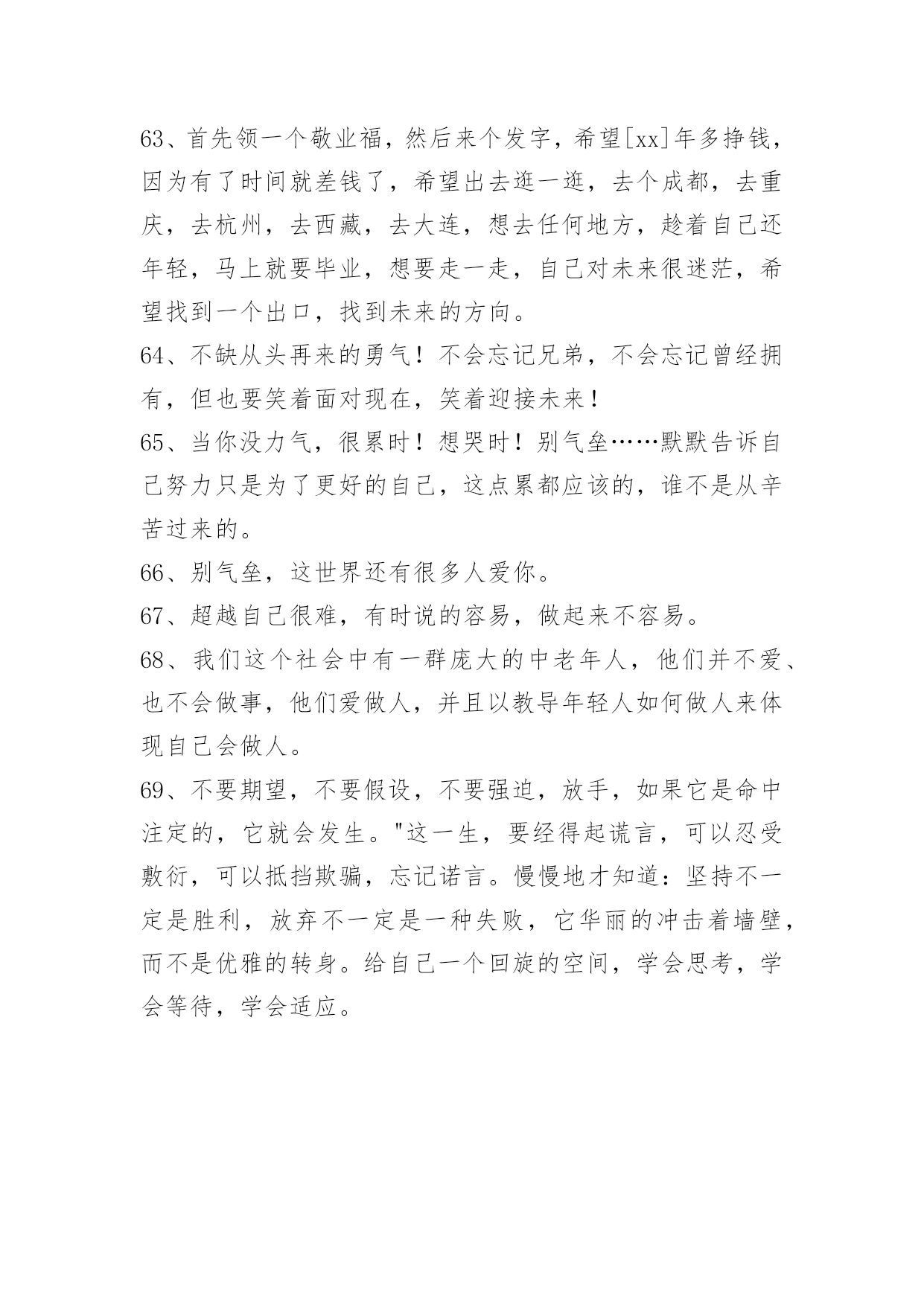 63、首先领一个敬业福，然后来个发字，希望[xx]年多挣钱，因为有了时间就差钱了，希望出去逛一逛，去个成都，去重庆，去杭州，去西藏，去大连，想去任何地方，趁着自己还年轻，马上就要毕业，想要走一走，自己对未来很迷茫，希望找到一个出口，找到未来的方向。

64、不缺从头再来的勇气！不会忘记兄弟，不会忘记曾经拥有，但也要笑着面对现在，笑着迎接未来！

65、当你没力气，很累时！想哭时！别气垒……默默告诉自己努力只是为了更好的自己，这点累都应该的，谁不是从辛苦过来的。

66、别气垒，这世界还有很多人爱你。

67、超越自己很难，有时说的容易，做起来不容易。

68、我们这个社会中有一群庞大的中老年人，他们并不爱、也不会做事，他们爱做人，并且以教导年轻人如何做人来体现自己会做人。

69、不要期望，不要假设，不要强迫，放手，如果它是命中注定的，它就会发生。"这一生，要经得起谎言，可以忍受敷衍，可以抵挡欺骗，忘记诺言。慢慢地才知道：坚持不一定是胜利，放弃不一定是一种失败，它华丽的冲击着墙壁，而不是优雅的转身。给自己一个回旋的空间，学会思考，学会等待，学会适应。